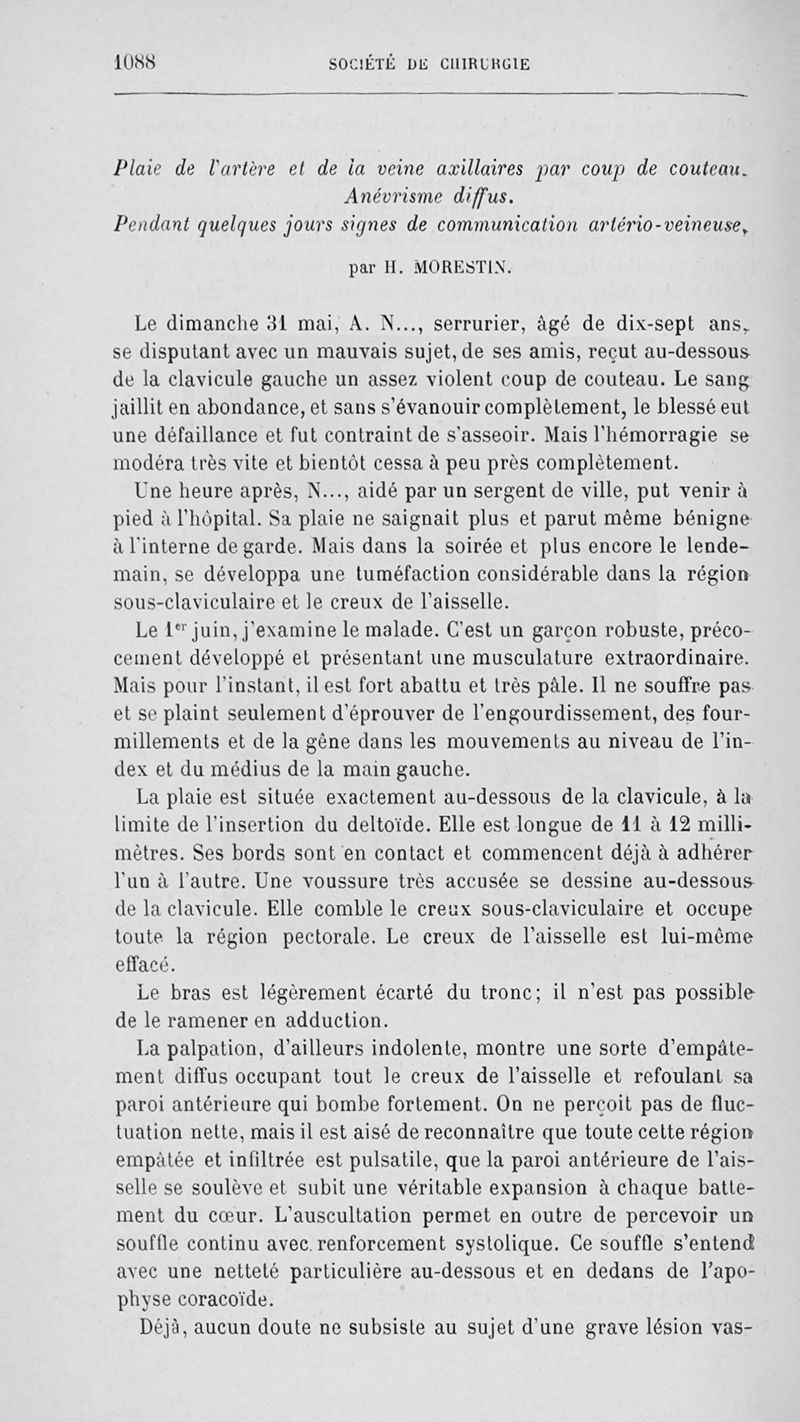 1088 SOCIÉTÉ DE CHIRURGIE

Plaie de l'artère et de la veine axillaires par coup de couteau. Anévrisme diffus.
Pendant quelques jours signes de communication artério-veineuse,

par H. MORESTIN.

Le dimanche 31 mai, A. N..., serrurier, âgé de dix-sept ans, se disputant avec un mauvais sujet, de ses amis, reçut au-dessous de la clavicule gauche un assez violent coup de couteau. Le sang jaillit en abondance, et sans s'évanouir complètement, le blessé eut une défaillance et fut contraint de s'asseoir. Mais l'hémorragie se modéra très vite et bientôt cessa à peu près complètement.

Une heure après, N..., aidé par un sergent de ville, put venir à pied à l'hôpital. Sa plaie ne saignait plus et parut même bénigne à l'interne de garde. Mais dans la soirée et plus encore le lendemain, se développa une tuméfaction considérable dans la région sous-claviculaire et le creux de l'aisselle.

Le 1er juin, j'examine le malade. C'est un garçon robuste, précocement développé et présentant une musculature extraordinaire. Mais pour l'instant, il est fort abattu et très pâle. Il ne souffre pas et se plaint seulement d'éprouver de l'engourdissement, des fourmillements et de la gêne dans les mouvements au niveau de l'index et du médius de la main gauche.

La plaie est située exactement au-dessous de la clavicule, à la limite de l'insertion du deltoïde. Elle est longue de 11 à 12 millimètres. Ses bords sont en contact et commencent déjà à adhérer l'un à l'autre. Une voussure très accusée se dessine au-dessous de la clavicule. Elle comble le creux sous-claviculaire et occupe toute la région pectorale. Le creux de l'aisselle est lui-même effacé.

Le bras est légèrement écarté du tronc; il n'est pas possible de le ramener en adduction.

La palpation, d'ailleurs indolente, montre une sorte d'empâtement diffus occupant tout le creux de l'aisselle et refoulant sa paroi antérieure qui bombe fortement. On ne perçoit pas de fluctuation nette, mais il est aisé de reconnaître que toute cette région empâtée et infiltrée est pulsatile, que la paroi antérieure de l'aisselle se soulève et subit une véritable expansion à chaque battement du cœur. L'auscultation permet en outre de percevoir un souffle continu avec renforcement systolique. Ce souffle s'entend avec une netteté particulière au-dessous et en dedans de l'apophyse coracoïde.

Déjà, aucun doute ne subsiste au sujet d'une grave lésion vas-